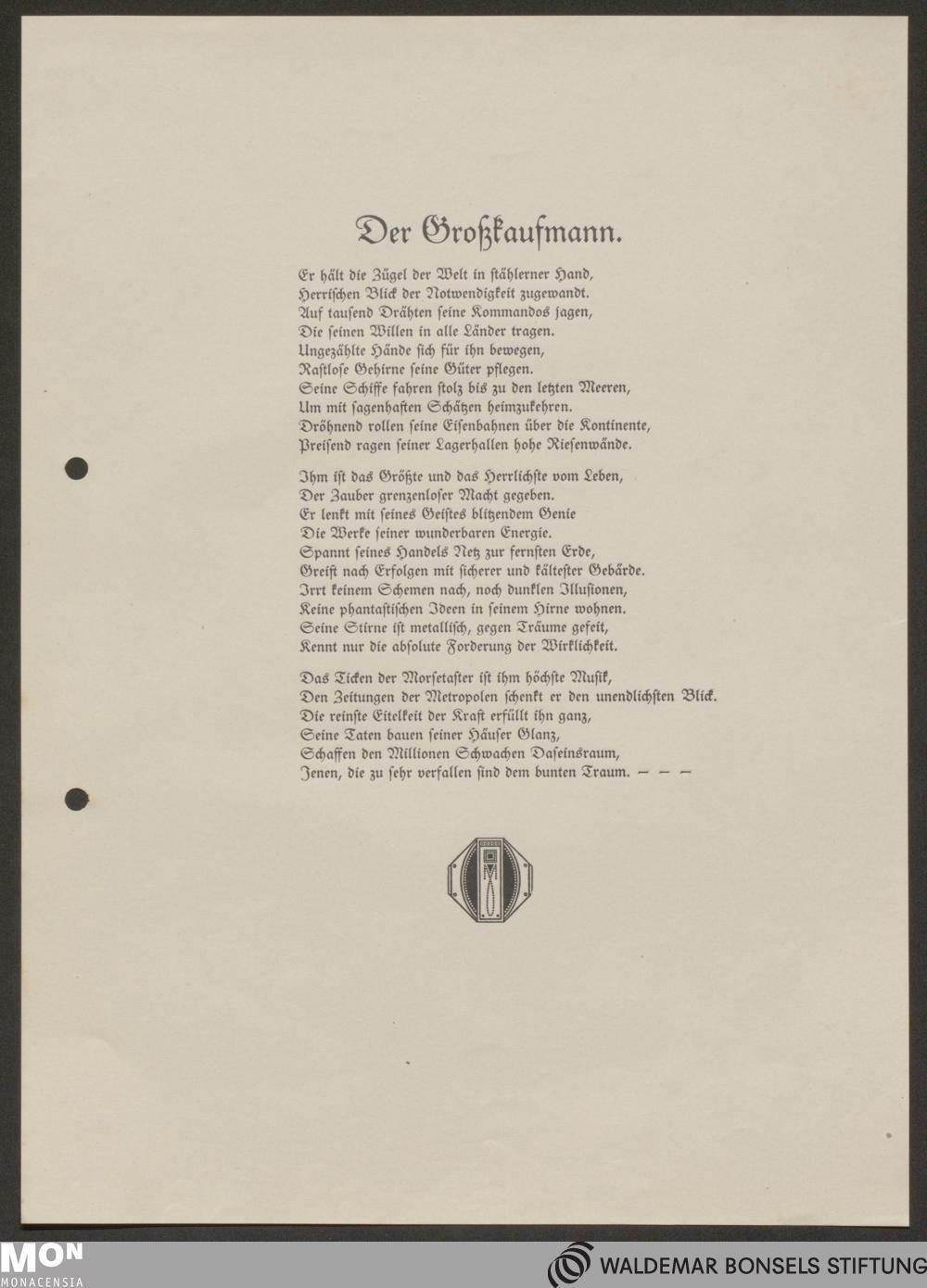 Der Großkaufmann.

Er hält die Zügel der Welt in stählerner Hand,
Herrischen Blick der Notwendigkeit zugewandt.
Auf tausend Drähten seine Kommandos jagen,
Die seinen Willen in alle Länder tragen.
Ungezählte Hände sich für ihn bewegen,
Rastlose Gehirne seine Güter pflegen.
Seine Schiffe fahren stolz bis zu den letzten Meeren,
Um mit sagenhaften Schätzen heimzukehren.
Dröhnend rollen seine Eisenbahnen über die Kontinente,
Preisend ragen seiner Lagerhallen hohe Riesenwände.

Ihm ist das Größte und das Herrlichste vom Leben,
Der Zauber grenzenloser Macht gegeben.
Er lenkt mit seines Geistes blitzendem Genie
Die Werke seiner wunderbaren Energie.
Spannt seines Handels Netz zur fernsten Erde,
Greift nach Erfolgen mit sicherer und kältester Gebärde.
Irrt keinem Schemen nach, noch dunklen Illusionen,
Keine phantastischen Ideen in seinem Hirne wohnen.
Seine Stirne ist metallisch, gegen Träume gefeit,
Kennt nur die absolute Forderung der Wirklichkeit.

Das Ticken der Morsetaster ist ihm höchste Musik,
Den Zeitungen der Metropolen schenkt er den unendlichsten Blick.
Die reinste Eitelkeit der Kraft erfüllt ihn ganz,
Seine Taten bauen seiner Häuser Glanz,
Schaffen den Millionen Schwachen Daseinsraum,
Jenen, die zu sehr verfallen sind dem bunten Traum. — — —

MON
MONACENSIA

WALDEMAR BONSELS STIFTUNG